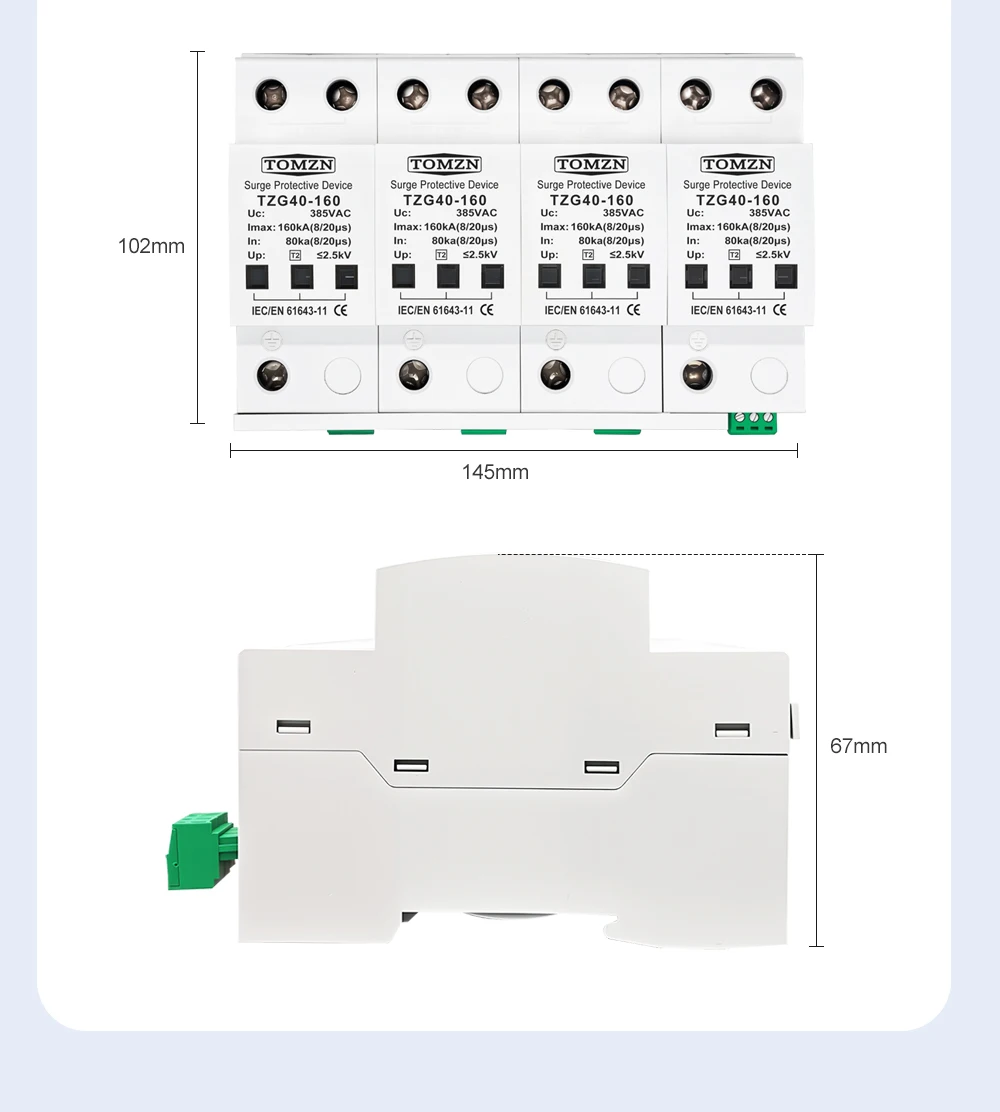 102mm

TOMZN
Surge Protective Device
TZG40-160
Uc: 385VAC
Imax: 160kA(8/20μs)
In: 80ka(8/20μs)
Up: T2 ≤2.5kV
IEC/EN 61643-11 CE

TOMZN
Surge Protective Device
TZG40-160
Uc: 385VAC
Imax: 160kA(8/20μs)
In: 80ka(8/20μs)
Up: T2 ≤2.5kV
IEC/EN 61643-11 CE

TOMZN
Surge Protective Device
TZG40-160
Uc: 385VAC
Imax: 160kA(8/20μs)
In: 80ka(8/20μs)
Up: T2 ≤2.5kV
IEC/EN 61643-11 CE

TOMZN
Surge Protective Device
TZG40-160
Uc: 385VAC
Imax: 160kA(8/20μs)
In: 80ka(8/20μs)
Up: T2 ≤2.5kV
IEC/EN 61643-11 CE

145mm

67mm